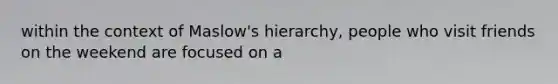 within the context of Maslow's hierarchy, people who visit friends on the weekend are focused on a